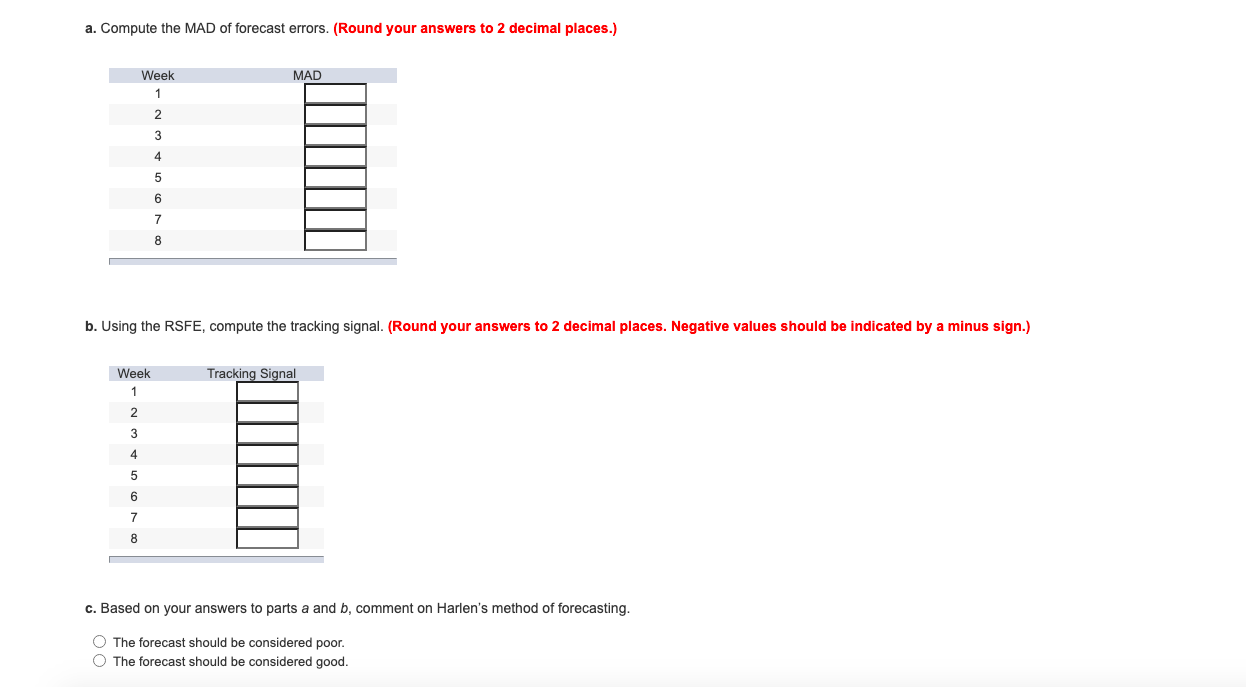 a. Compute the MAD of forecast errors. (Round your answers to 2 decimal places.)

| Week | MAD |
|---|---|
| 1 | |
| 2 | |
| 3 | |
| 4 | |
| 5 | |
| 6 | |
| 7 | |
| 8 | |

b. Using the RSFE, compute the tracking signal. (Round your answers to 2 decimal places. Negative values should be indicated by a minus sign.)

| Week | Tracking Signal |
|---|---|
| 1 | |
| 2 | |
| 3 | |
| 4 | |
| 5 | |
| 6 | |
| 7 | |
| 8 | |

c. Based on your answers to parts a and b, comment on Harlen's method of forecasting.

The forecast should be considered poor.
The forecast should be considered good.